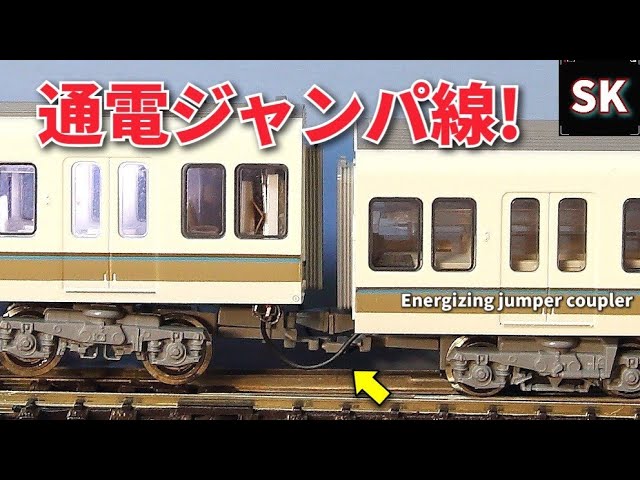 通電ジャンパ線!

SK

Energizing jumper coupler